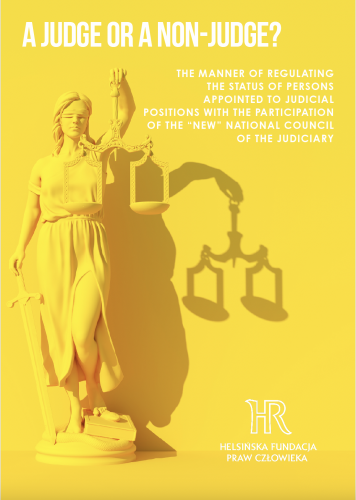 A JUDGE OR A NON-JUDGE?

THE MANNER OF REGULATING THE STATUS OF PERSONS APPOINTED TO JUDICIAL POSITIONS WITH THE PARTICIPATION OF THE "NEW" NATIONAL COUNCIL OF THE JUDICIARY

HR

HELSIŃSKA FUNDACJA PRAW CZŁOWIEKA